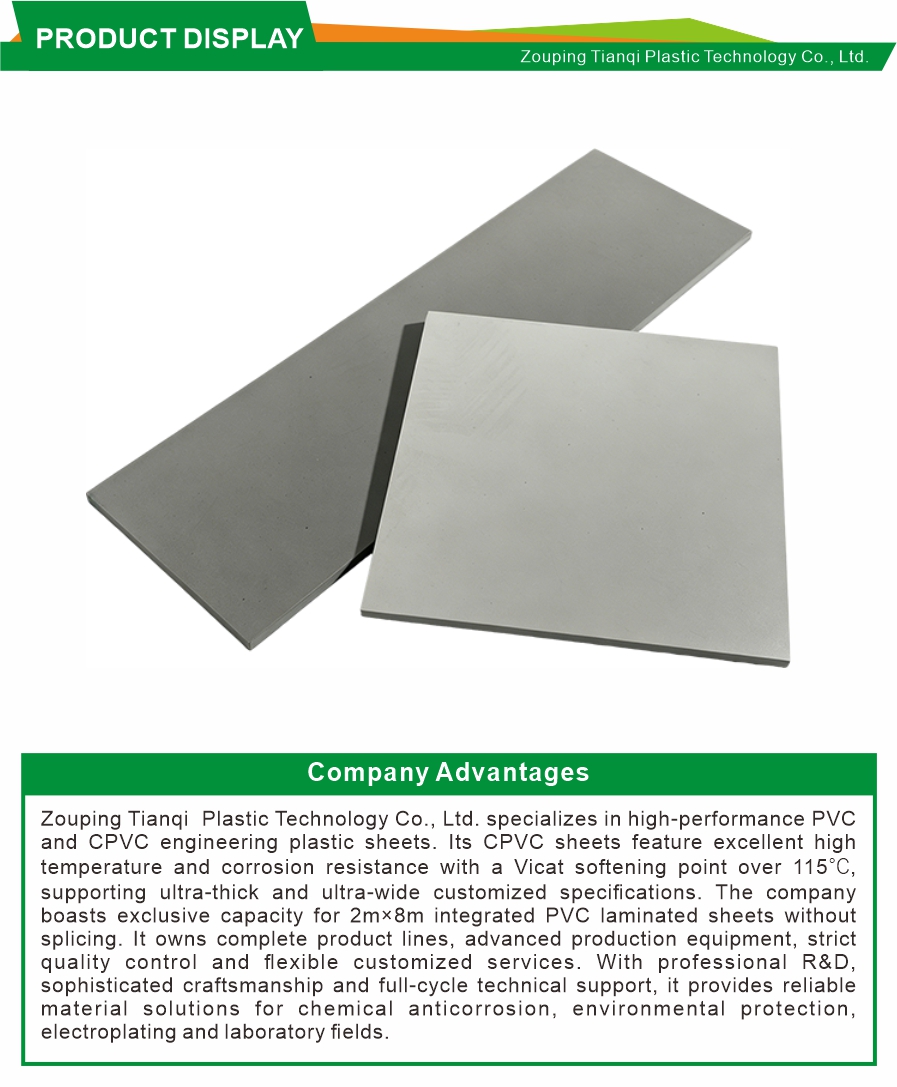 PRODUCT DISPLAY

Zouping Tianqi Plastic Technology Co., Ltd.

Company Advantages

Zouping Tianqi Plastic Technology Co., Ltd. specializes in high-performance PVC and CPVC engineering plastic sheets. Its CPVC sheets feature excellent high temperature and corrosion resistance with a Vicat softening point over 115℃, supporting ultra-thick and ultra-wide customized specifications. The company boasts exclusive capacity for 2m×8m integrated PVC laminated sheets without splicing. It owns complete product lines, advanced production equipment, strict quality control and flexible customized services. With professional R&D, sophisticated craftsmanship and full-cycle technical support, it provides reliable material solutions for chemical anticorrosion, environmental protection, electroplating and laboratory fields.